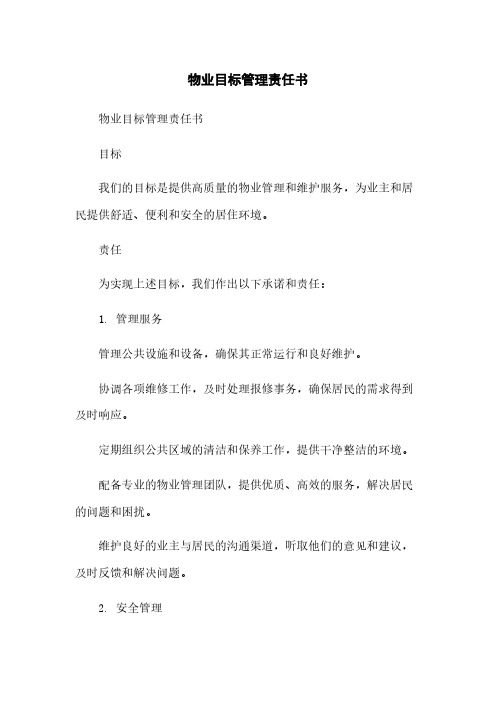 物业目标管理责任书

物业目标管理责任书

目标

我们的目标是提供高质量的物业管理和维护服务，为业主和居民提供舒适、便利和安全的居住环境。

责任

为实现上述目标，我们作出以下承诺和责任：

1. 管理服务

管理公共设施和设备，确保其正常运行和良好维护。

协调各项维修工作，及时处理报修事务，确保居民的需求得到及时响应。

定期组织公共区域的清洁和保养工作，提供干净整洁的环境。

配备专业的物业管理团队，提供优质、高效的服务，解决居民的问题和困扰。

维护良好的业主与居民的沟通渠道，听取他们的意见和建议，及时反馈和解决问题。

2. 安全管理